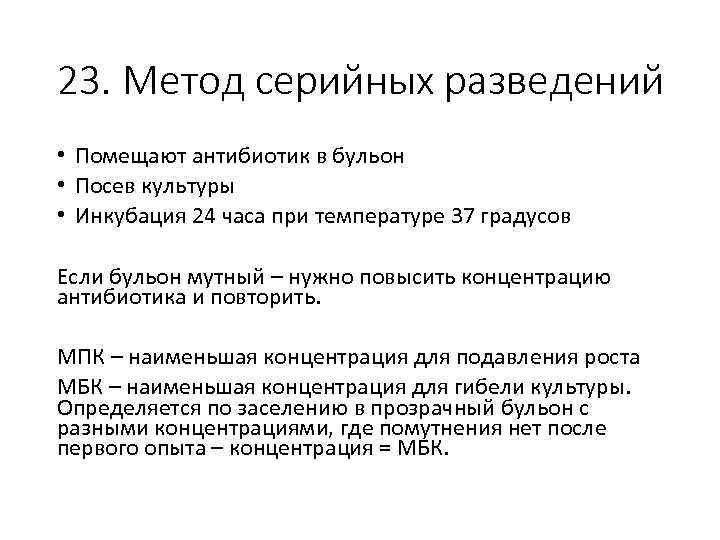 23. Метод серийных разведений

• Помещают антибиотик в бульон
• Посев культуры
• Инкубация 24 часа при температуре 37 градусов

Если бульон мутный – нужно повысить концентрацию антибиотика и повторить.

МПК – наименьшая концентрация для подавления роста

МБК – наименьшая концентрация для гибели культуры. Определяется по заселению в прозрачный бульон с разными концентрациями, где помутнения нет после первого опыта – концентрация = МБК.